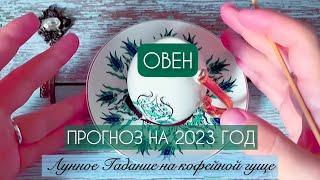 ОВЕН

ПРОГНОЗ НА 2023 ГОД

Лунное Гадание на кофейной гуще